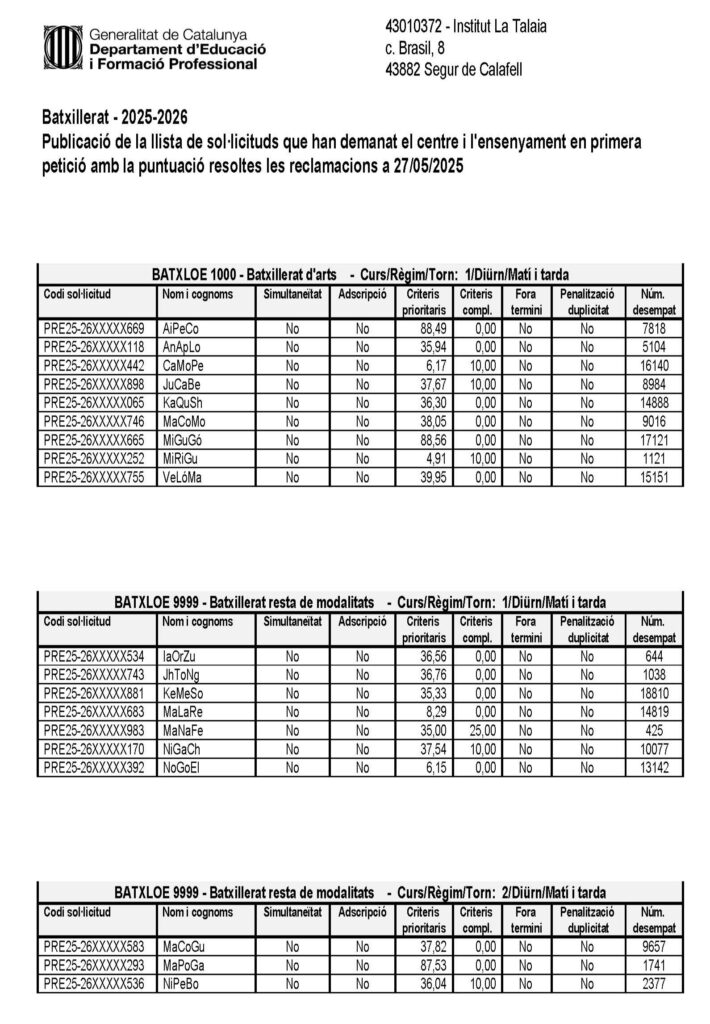 Generalitat de Catalunya
Departament d'Educació
i Formació Professional

43010372 - Institut La Talaia
c. Brasil, 8
43882 Segur de Calafell

Batxillerat - 2025-2026
Publicació de la llista de sol·licituds que han demanat el centre i l'ensenyament en primera petició amb la puntuació resoltes les reclamacions a 27/05/2025

BATXLOE 1000 - Batxillerat d'arts - Curs/Règim/Torn: 1/Diürn/Matí i tarda

| Codi sol·licitud | Nom i cognoms | Simultaneïtat | Adscripció | Criteris prioritaris | Criteris compl. | Fora termini | Penalització duplicitat | Núm. desempat |
|---|---|---|---|---|---|---|---|---|
| PRE25-26XXXXX669 | AiPeCo | No | No | 88,49 | 0,00 | No | No | 7818 |
| PRE25-26XXXXX118 | AnApLo | No | No | 35,94 | 0,00 | No | No | 5104 |
| PRE25-26XXXXX442 | CaMoPe | No | No | 6,17 | 10,00 | No | No | 16140 |
| PRE25-26XXXXX898 | JuCaBe | No | No | 37,67 | 10,00 | No | No | 8984 |
| PRE25-26XXXXX065 | KaQuSh | No | No | 36,30 | 0,00 | No | No | 14888 |
| PRE25-26XXXXX746 | MaCoMo | No | No | 38,05 | 0,00 | No | No | 9016 |
| PRE25-26XXXXX665 | MiGuGó | No | No | 88,56 | 0,00 | No | No | 17121 |
| PRE25-26XXXXX252 | MiRiGu | No | No | 4,91 | 10,00 | No | No | 1121 |
| PRE25-26XXXXX755 | VeLóMa | No | No | 39,95 | 0,00 | No | No | 15151 |

BATXLOE 9999 - Batxillerat resta de modalitats - Curs/Règim/Torn: 1/Diürn/Matí i tarda

| Codi sol·licitud | Nom i cognoms | Simultaneïtat | Adscripció | Criteris prioritaris | Criteris compl. | Fora termini | Penalització duplicitat | Núm. desempat |
|---|---|---|---|---|---|---|---|---|
| PRE25-26XXXXX534 | IaOrZu | No | No | 36,56 | 0,00 | No | No | 644 |
| PRE25-26XXXXX743 | JhToNg | No | No | 36,76 | 0,00 | No | No | 1038 |
| PRE25-26XXXXX881 | KeMeSo | No | No | 35,33 | 0,00 | No | No | 18810 |
| PRE25-26XXXXX683 | MaLaRe | No | No | 8,29 | 0,00 | No | No | 14819 |
| PRE25-26XXXXX983 | MaNaFe | No | No | 35,00 | 25,00 | No | No | 425 |
| PRE25-26XXXXX170 | NiGaCh | No | No | 37,54 | 10,00 | No | No | 10077 |
| PRE25-26XXXXX392 | NoGoEl | No | No | 6,15 | 0,00 | No | No | 13142 |

BATXLOE 9999 - Batxillerat resta de modalitats - Curs/Règim/Torn: 2/Diürn/Matí i tarda

| Codi sol·licitud | Nom i cognoms | Simultaneïtat | Adscripció | Criteris prioritaris | Criteris compl. | Fora termini | Penalització duplicitat | Núm. desempat |
|---|---|---|---|---|---|---|---|---|
| PRE25-26XXXXX583 | MaCoGu | No | No | 37,82 | 0,00 | No | No | 9657 |
| PRE25-26XXXXX293 | MaPoGa | No | No | 87,53 | 0,00 | No | No | 1741 |
| PRE25-26XXXXX536 | NiPeBo | No | No | 36,04 | 10,00 | No | No | 2377 |